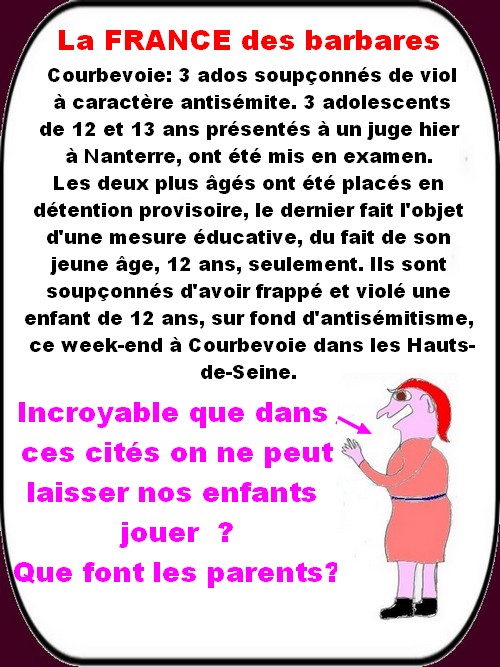 La FRANCE des barbares

Courbevoie: 3 ados soupçonnés de viol à caractère antisémite. 3 adolescents de 12 et 13 ans présentés à un juge hier à Nanterre, ont été mis en examen. Les deux plus âgés ont été placés en détention provisoire, le dernier fait l'objet d'une mesure éducative, du fait de son jeune âge, 12 ans, seulement. Ils sont soupçonnés d'avoir frappé et violé une enfant de 12 ans, sur fond d'antisémitisme, ce week-end à Courbevoie dans les Hauts-de-Seine.

Incroyable que dans ces cités on ne peut laisser nos enfants jouer ?
Que font les parents?